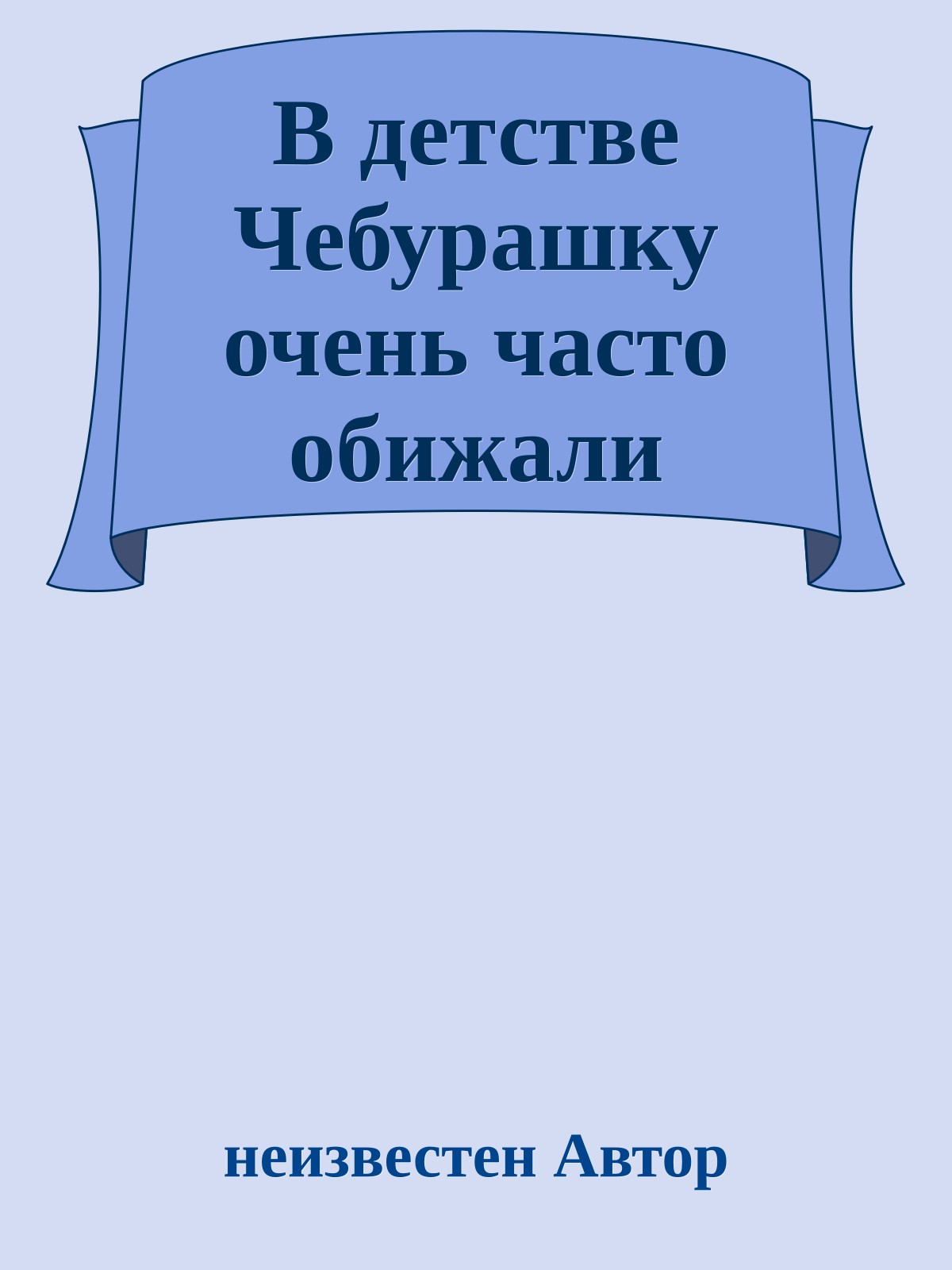 В детстве Чебурашку очень часто обижали

неизвестен Автор